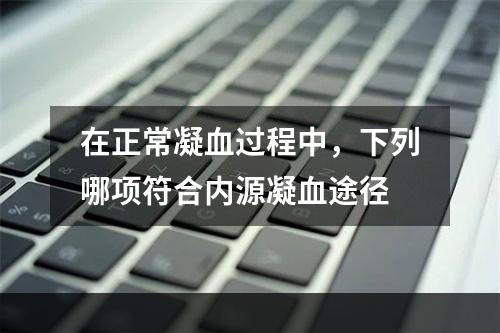 在正常凝血过程中，下列哪项符合内源凝血途径